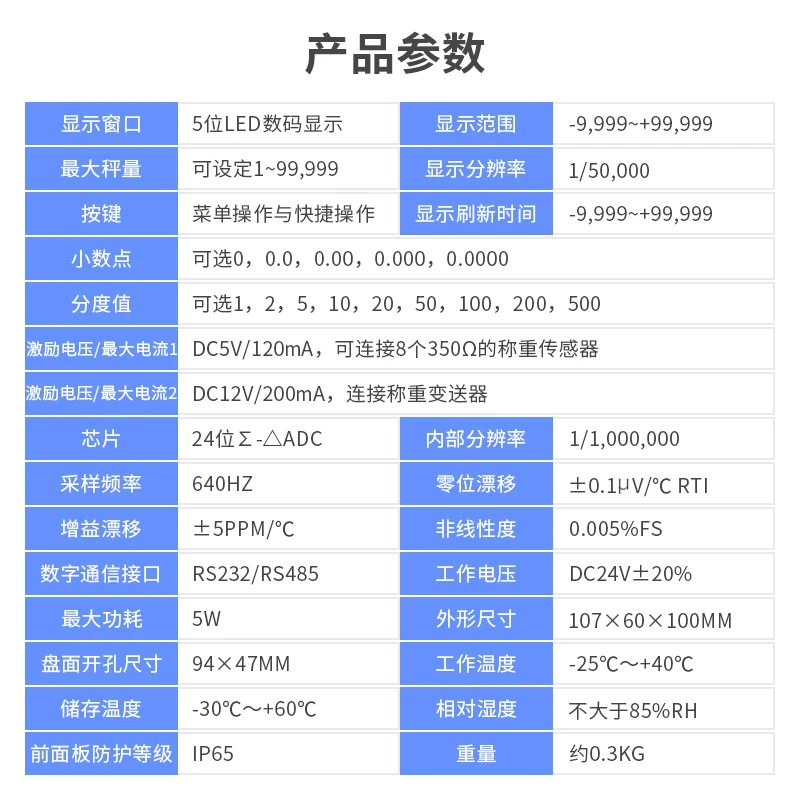 产品参数

| 显示窗口 | 5位LED数码显示 | 显示范围 | -9,999~+99,999 |
|---|---|---|---|
| 最大秤量 | 可设定1~99,999 | 显示分辨率 | 1/50,000 |
| 按键 | 菜单操作与快捷操作 | 显示刷新时间 | -9,999~+99,999 |
| 小数点 | 可选0，0.0，0.00，0.000，0.0000 | | |
| 分度值 | 可选1，2，5，10，20，50，100，200，500 | | |
| 激励电压/最大电流1 | DC5V/120mA，可连接8个350Ω的称重传感器 | | |
| 激励电压/最大电流2 | DC12V/200mA，连接称重变送器 | | |
| 芯片 | 24位Σ-△ADC | 内部分辨率 | 1/1,000,000 |
| 采样频率 | 640HZ | 零位漂移 | ±0.1μV/℃ RTI |
| 增益漂移 | ±5PPM/℃ | 非线性度 | 0.005%FS |
| 数字通信接口 | RS232/RS485 | 工作电压 | DC24V±20% |
| 最大功耗 | 5W | 外形尺寸 | 107×60×100MM |
| 盘面开孔尺寸 | 94×47MM | 工作温度 | -25℃～+40℃ |
| 储存温度 | -30℃～+60℃ | 相对湿度 | 不大于85%RH |
| 前面板防护等级 | IP65 | 重量 | 约0.3KG |